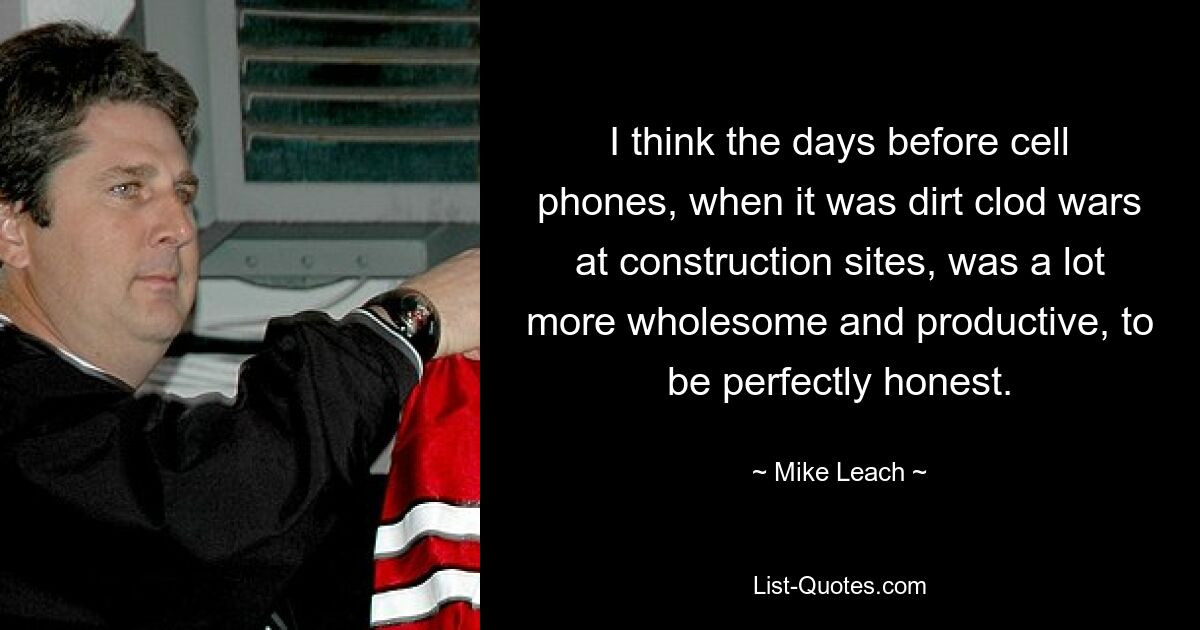 I think the days before cell phones, when it was dirt clod wars at construction sites, was a lot more wholesome and productive, to be perfectly honest.

~ Mike Leach ~

List-Quotes.com